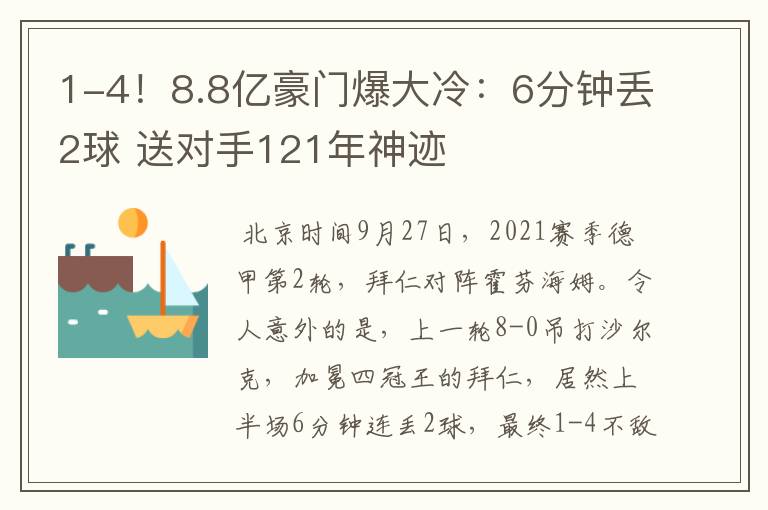 1-4！8.8亿豪门爆大冷：6分钟丢2球 送对手121年神迹

北京时间9月27日，2021赛季德甲第2轮，拜仁对阵霍芬海姆。令人意外的是，上一轮8-0吊打沙尔克，加冕四冠王的拜仁，居然上半场6分钟连丢2球，最终1-4不敌